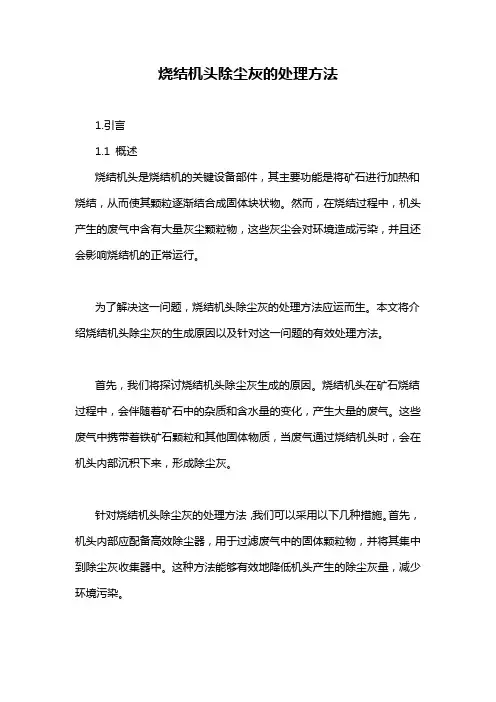 烧结机头除尘灰的处理方法

1.引言

1.1 概述

烧结机头是烧结机的关键设备部件，其主要功能是将矿石进行加热和烧结，从而使其颗粒逐渐结合成固体块状物。然而，在烧结过程中，机头产生的废气中含有大量灰尘颗粒物，这些灰尘会对环境造成污染，并且还会影响烧结机的正常运行。

为了解决这一问题，烧结机头除尘灰的处理方法应运而生。本文将介绍烧结机头除尘灰的生成原因以及针对这一问题的有效处理方法。

首先，我们将探讨烧结机头除尘灰生成的原因。烧结机头在矿石烧结过程中，会伴随着矿石中的杂质和含水量的变化，产生大量的废气。这些废气中携带着铁矿石颗粒和其他固体物质，当废气通过烧结机头时，会在机头内部沉积下来，形成除尘灰。

针对烧结机头除尘灰的处理方法，我们可以采用以下几种措施。首先，机头内部应配备高效除尘器，用于过滤废气中的固体颗粒物，并将其集中到除尘灰收集器中。这种方法能够有效地降低机头产生的除尘灰量，减少环境污染。